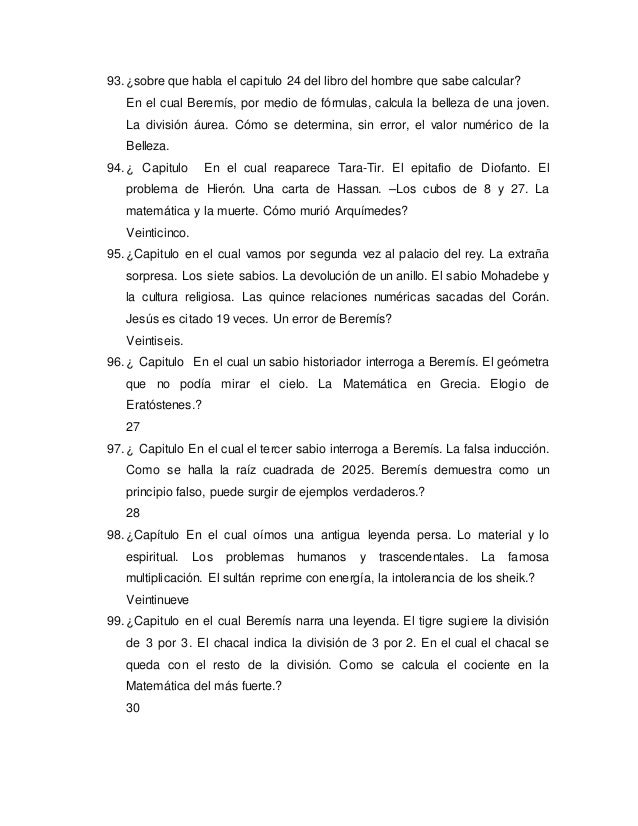 93. ¿sobre que habla el capitulo 24 del libro del hombre que sabe calcular?
En el cual Beremís, por medio de fórmulas, calcula la belleza de una joven. La división áurea. Cómo se determina, sin error, el valor numérico de la Belleza.

94. ¿ Capitulo En el cual reaparece Tara-Tir. El epitafio de Diofanto. El problema de Hierón. Una carta de Hassan. –Los cubos de 8 y 27. La matemática y la muerte. Cómo murió Arquímedes?
Veinticinco.

95. ¿Capitulo en el cual vamos por segunda vez al palacio del rey. La extraña sorpresa. Los siete sabios. La devolución de un anillo. El sabio Mohadebe y la cultura religiosa. Las quince relaciones numéricas sacadas del Corán. Jesús es citado 19 veces. Un error de Beremís?
Veintiseis.

96. ¿ Capitulo En el cual un sabio historiador interroga a Beremís. El geómetra que no podía mirar el cielo. La Matemática en Grecia. Elogio de Eratóstenes.?
27

97. ¿ Capitulo En el cual el tercer sabio interroga a Beremís. La falsa inducción. Como se halla la raíz cuadrada de 2025. Beremís demuestra como un principio falso, puede surgir de ejemplos verdaderos.?
28

98. ¿Capítulo En el cual oímos una antigua leyenda persa. Lo material y lo espiritual. Los problemas humanos y trascendentales. La famosa multiplicación. El sultán reprime con energía, la intolerancia de los sheik.?
Veintinueve

99. ¿Capitulo en el cual Beremís narra una leyenda. El tigre sugiere la división de 3 por 3. El chacal indica la división de 3 por 2. En el cual el chacal se queda con el resto de la división. Como se calcula el cociente en la Matemática del más fuerte.?
30